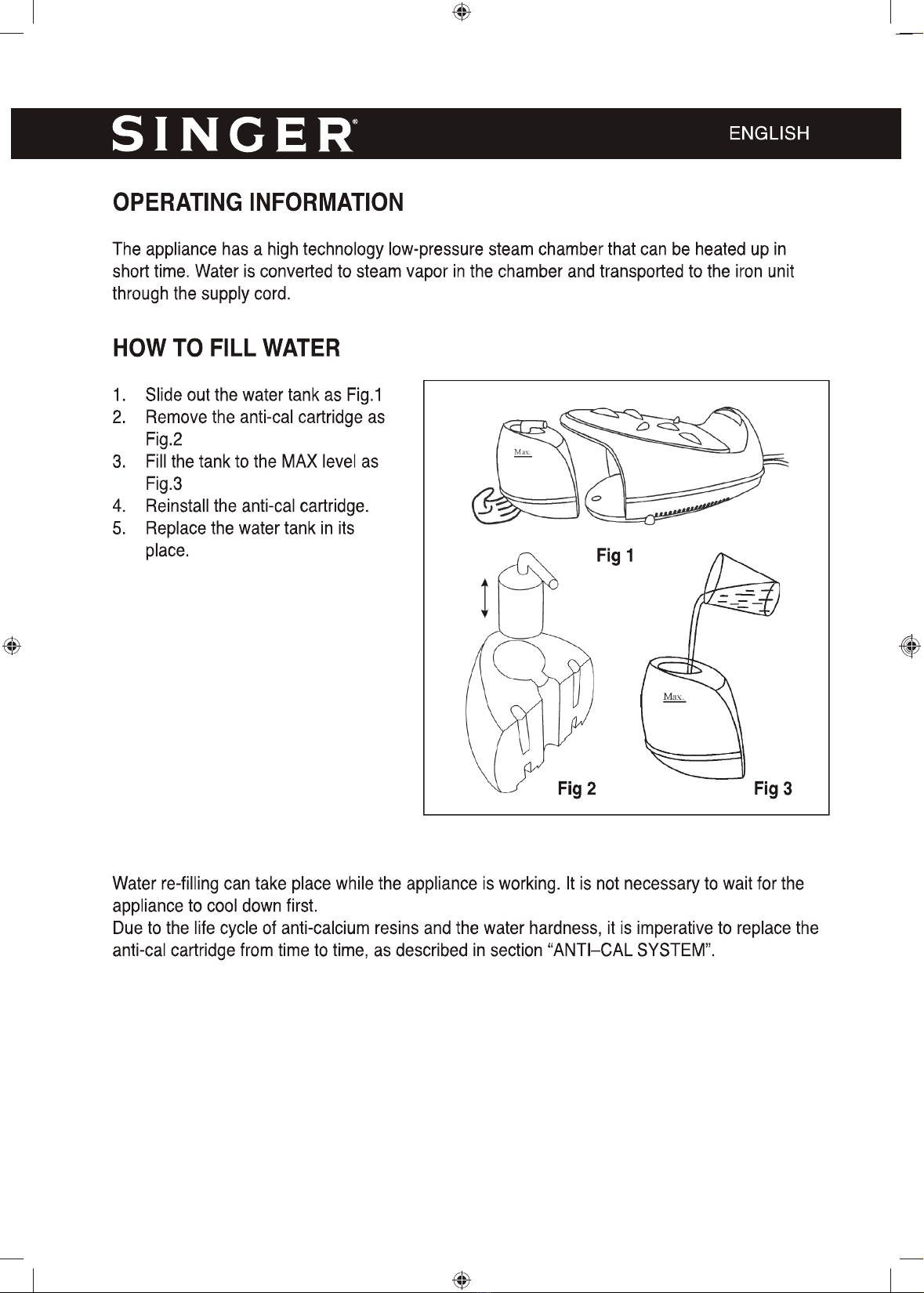 SINGER®

ENGLISH

OPERATING INFORMATION

The appliance has a high technology low-pressure steam chamber that can be heated up in short time. Water is converted to steam vapor in the chamber and transported to the iron unit through the supply cord.

HOW TO FILL WATER

1. Slide out the water tank as Fig.1
2. Remove the anti-cal cartridge as Fig.2
3. Fill the tank to the MAX level as Fig.3
4. Reinstall the anti-cal cartridge.
5. Replace the water tank in its place.

Max.

Fig 1

Max.

Fig 2

Fig 3

Water re-filling can take place while the appliance is working. It is not necessary to wait for the appliance to cool down first.
Due to the life cycle of anti-calcium resins and the water hardness, it is imperative to replace the anti-cal cartridge from time to time, as described in section “ANTI–CAL SYSTEM”.